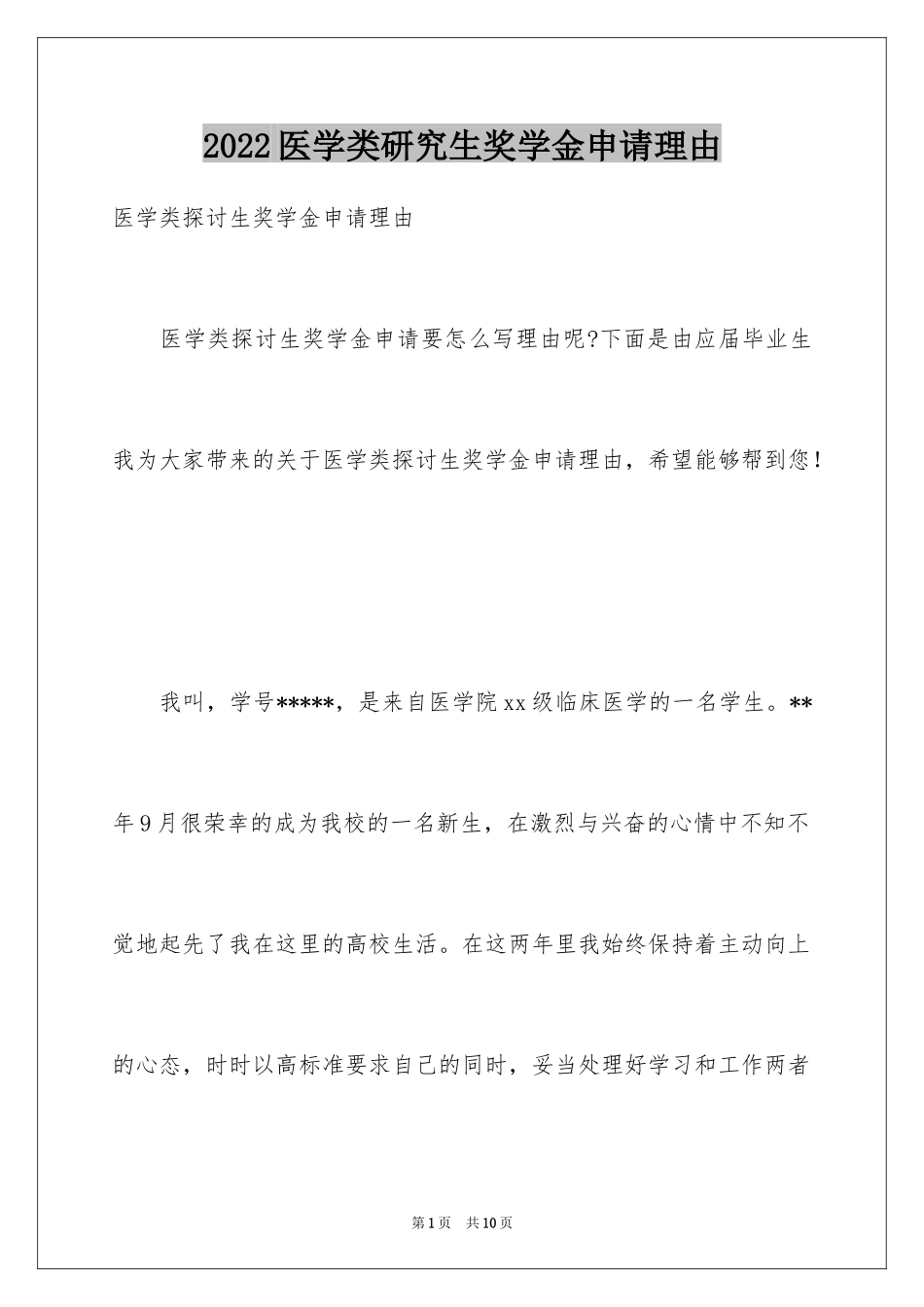 2022医学类研究生奖学金申请理由

医学类探讨生奖学金申请理由

医学类探讨生奖学金申请要怎么写理由呢?下面是由应届毕业生我为大家带来的关于医学类探讨生奖学金申请理由，希望能够帮到您!

我叫，学号*****，是来自医学院xx级临床医学的一名学生。**年9月很荣幸的成为我校的一名新生，在激烈与兴奋的心情中不知不觉地起先了我在这里的高校生活。在这两年里我始终保持着主动向上的心态，时时以高标准要求自己的同时，妥当处理好学习和工作两者

第1页 共10页